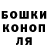 БОШКИ
КОНОП
ЛЯ